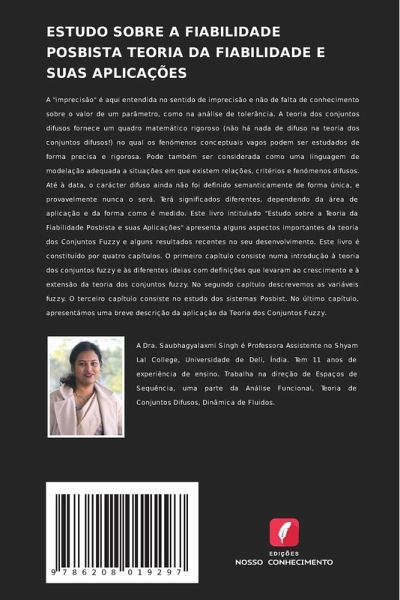 ESTUDO SOBRE A FIABILIDADE POSBISTA TEORIA DA FIABILIDADE E SUAS APLICAÇÕES

A "imprecisão" é aqui entendida no sentido de imprecisão e não de falta de conhecimento sobre o valor de um parâmetro, como na análise de tolerância. A teoria dos conjuntos difusos fornece um quadro matemático rigoroso (não há nada de difuso na teoria dos conjuntos difusos!) no qual os fenómenos conceptuais vagos podem ser estudados de forma precisa e rigorosa. Pode também ser considerada como uma linguagem de modelação adequada a situações em que existem relações, critérios e fenómenos difusos. Até à data, o carácter difuso ainda não foi definido semanticamente de forma única, e provavelmente nunca o será. Terá significados diferentes, dependendo da área de aplicação e da forma como é medido. Este livro intitulado "Estudo sobre a Teoria da Fiabilidade Posbista e suas Aplicações" apresenta alguns aspectos importantes da teoria dos Conjuntos Fuzzy e alguns resultados recentes no seu desenvolvimento. Este livro é constituído por quatro capítulos. O primeiro capítulo consiste numa introdução à teoria dos conjuntos fuzzy e às diferentes ideias com definições que levaram ao crescimento e à extensão da teoria dos conjuntos fuzzy. No segundo capítulo descrevemos as variáveis fuzzy. O terceiro capítulo consiste no estudo dos sistemas Posbist. No último capítulo, apresentámos uma breve descrição da aplicação da Teoria dos Conjuntos Fuzzy.

A Dra. Saubhagyalaxmi Singh é Professora Assistente no Shyam Lal College, Universidade de Deli, Índia. Tem 11 anos de experiência de ensino. Trabalha na direção de Espaços de Sequência, uma parte da Análise Funcional, Teoria de Conjuntos Difusos, Dinâmica de Fluidos.

9 786208 019297

EDIÇÕES
NOSSO CONHECIMENTO